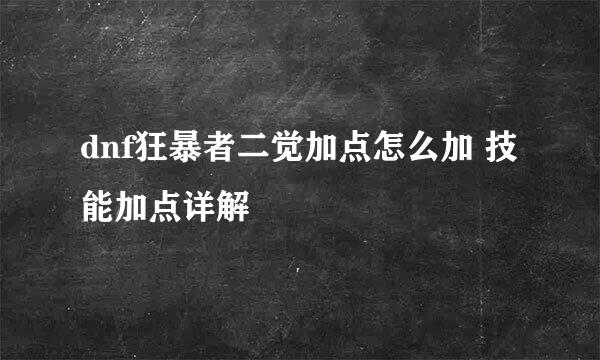 dnf狂暴者二觉加点怎么加 技能加点详解